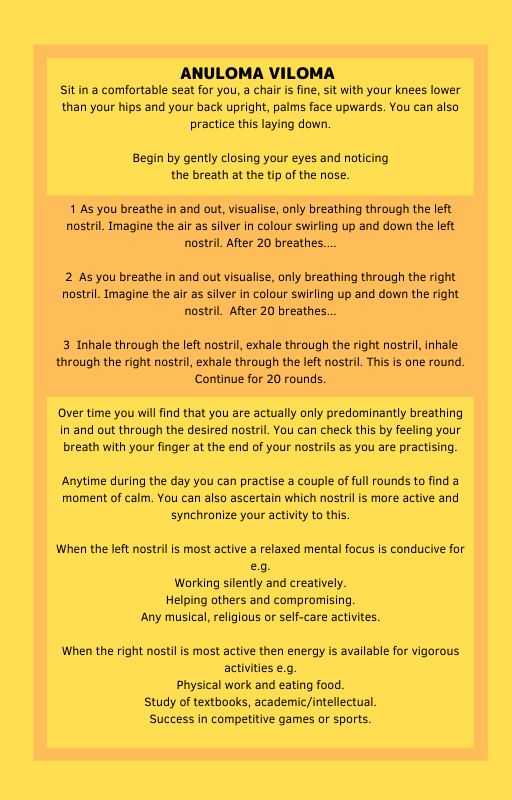 ANULOMA VILOMA

Sit in a comfortable seat for you, a chair is fine, sit with your knees lower than your hips and your back upright, palms face upwards. You can also practice this laying down.

Begin by gently closing your eyes and noticing the breath at the tip of the nose.

1 As you breathe in and out, visualise, only breathing through the left nostril. Imagine the air as silver in colour swirling up and down the left nostril. After 20 breathes....

2 As you breathe in and out visualise, only breathing through the right nostril. Imagine the air as silver in colour swirling up and down the right nostril. After 20 breathes...

3 Inhale through the left nostril, exhale through the right nostril, inhale through the right nostril, exhale through the left nostril. This is one round. Continue for 20 rounds.

Over time you will find that you are actually only predominantly breathing in and out through the desired nostril. You can check this by feeling your breath with your finger at the end of your nostrils as you are practising.

Anytime during the day you can practise a couple of full rounds to find a moment of calm. You can also ascertain which nostril is more active and synchronize your activity to this.

When the left nostril is most active a relaxed mental focus is conducive for e.g.
Working silently and creatively.
Helping others and compromising.
Any musical, religious or self-care activites.

When the right nostil is most active then energy is available for vigorous activities e.g.
Physical work and eating food.
Study of textbooks, academic/intellectual.
Success in competitive games or sports.